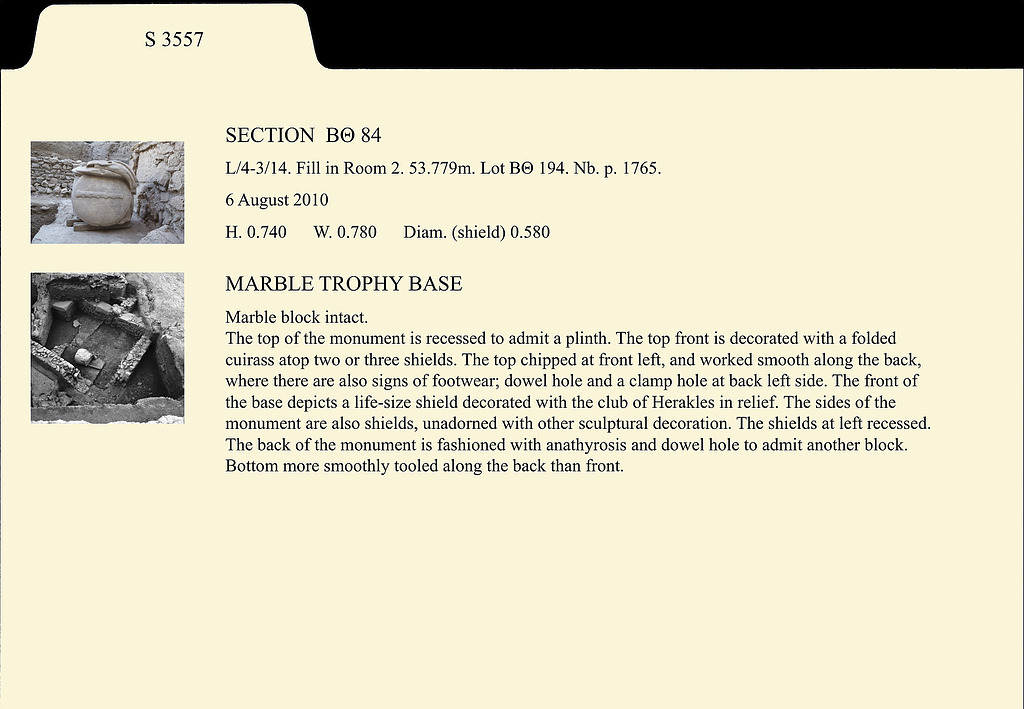 S 3557

SECTION ΒΘ 84

L/4-3/14. Fill in Room 2. 53.779m. Lot ΒΘ 194. Nb. p. 1765.

6 August 2010

H. 0.740 W. 0.780 Diam. (shield) 0.580

MARBLE TROPHY BASE

Marble block intact.
The top of the monument is recessed to admit a plinth. The top front is decorated with a folded cuirass atop two or three shields. The top chipped at front left, and worked smooth along the back, where there are also signs of footwear; dowel hole and a clamp hole at back left side. The front of the base depicts a life-size shield decorated with the club of Herakles in relief. The sides of the monument are also shields, unadorned with other sculptural decoration. The shields at left recessed. The back of the monument is fashioned with anathyrosis and dowel hole to admit another block. Bottom more smoothly tooled along the back than front.